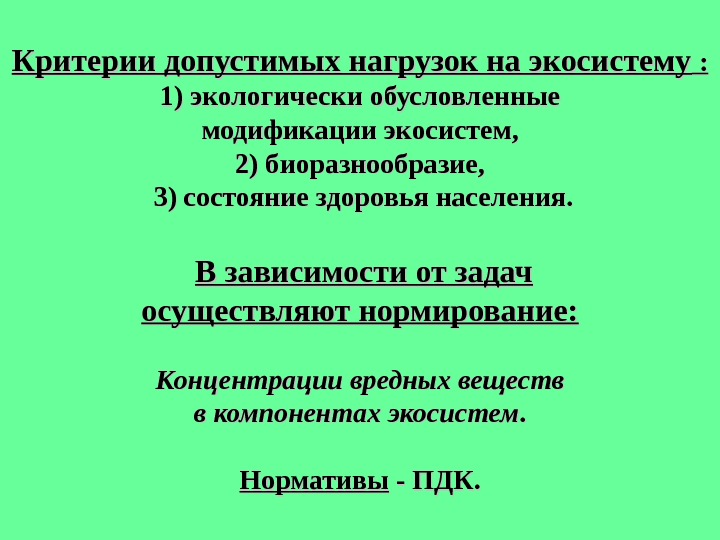 Критерии допустимых нагрузок на экосистему :
1) экологически обусловленные модификации экосистем,
2) биоразнообразие,
3) состояние здоровья населения.

В зависимости от задач осуществляют нормирование:

Концентрации вредных веществ в компонентах экосистем.

Нормативы - ПДК.